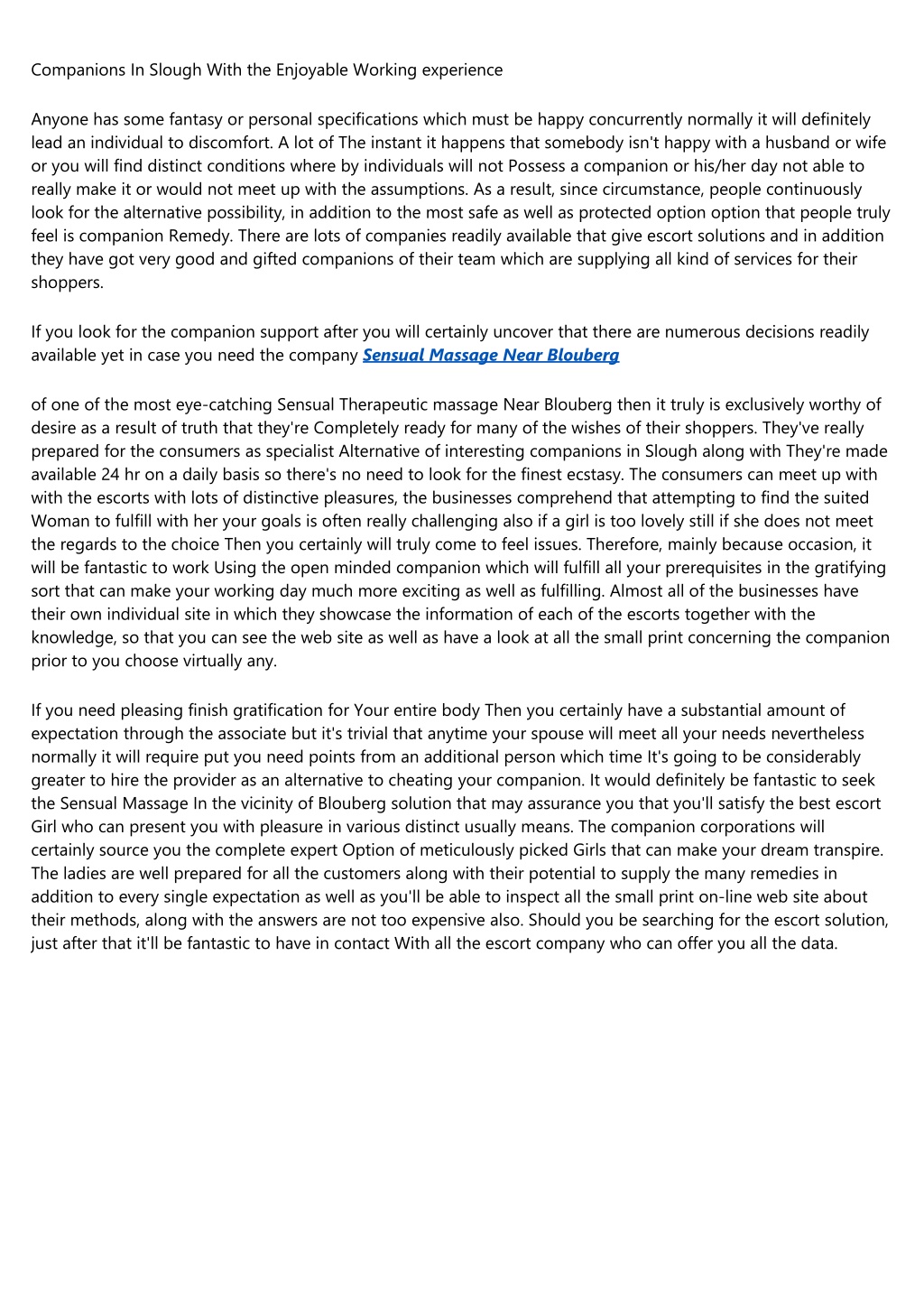 Companions In Slough With the Enjoyable Working experience

Anyone has some fantasy or personal specifications which must be happy concurrently normally it will definitely lead an individual to discomfort. A lot of The instant it happens that somebody isn't happy with a husband or wife or you will find distinct conditions where by individuals will not Possess a companion or his/her day not able to really make it or would not meet up with the assumptions. As a result, since circumstance, people continuously look for the alternative possibility, in addition to the most safe as well as protected option option that people truly feel is companion Remedy. There are lots of companies readily available that give escort solutions and in addition they have got very good and gifted companions of their team which are supplying all kind of services for their shoppers.

If you look for the companion support after you will certainly uncover that there are numerous decisions readily available yet in case you need the company Sensual Massage Near Blouberg

of one of the most eye-catching Sensual Therapeutic massage Near Blouberg then it truly is exclusively worthy of desire as a result of truth that they're Completely ready for many of the wishes of their shoppers. They've really prepared for the consumers as specialist Alternative of interesting companions in Slough along with They're made available 24 hr on a daily basis so there's no need to look for the finest ecstasy. The consumers can meet up with with the escorts with lots of distinctive pleasures, the businesses comprehend that attempting to find the suited Woman to fulfill with her your goals is often really challenging also if a girl is too lovely still if she does not meet the regards to the choice Then you certainly will truly come to feel issues. Therefore, mainly because occasion, it will be fantastic to work Using the open minded companion which will fulfill all your prerequisites in the gratifying sort that can make your working day much more exciting as well as fulfilling. Almost all of the businesses have their own individual site in which they showcase the information of each of the escorts together with the knowledge, so that you can see the web site as well as have a look at all the small print concerning the companion prior to you choose virtually any.

If you need pleasing finish gratification for Your entire body Then you certainly have a substantial amount of expectation through the associate but it's trivial that anytime your spouse will meet all your needs nevertheless normally it will require put you need points from an additional person which time It's going to be considerably greater to hire the provider as an alternative to cheating your companion. It would definitely be fantastic to seek the Sensual Massage In the vicinity of Blouberg solution that may assurance you that you'll satisfy the best escort Girl who can present you with pleasure in various distinct usually means. The companion corporations will certainly source you the complete expert Option of meticulously picked Girls that can make your dream transpire. The ladies are well prepared for all the customers along with their potential to supply the many remedies in addition to every single expectation as well as you'll be able to inspect all the small print on-line web site about their methods, along with the answers are not too expensive also. Should you be searching for the escort solution, just after that it'll be fantastic to have in contact With all the escort company who can offer you all the data.